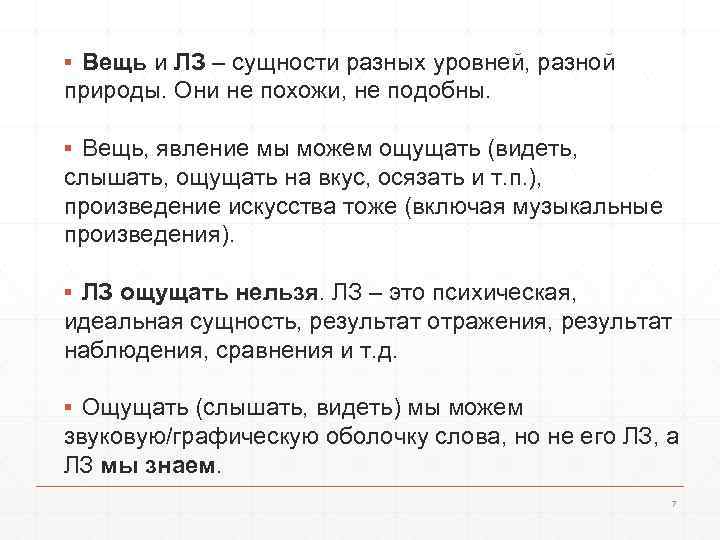 ▪ Вещь и ЛЗ – сущности разных уровней, разной природы. Они не похожи, не подобны.

▪ Вещь, явление мы можем ощущать (видеть, слышать, ощущать на вкус, осязать и т.п.), произведение искусства тоже (включая музыкальные произведения).

▪ ЛЗ ощущать нельзя. ЛЗ – это психическая, идеальная сущность, результат отражения, результат наблюдения, сравнения и т.д.

▪ Ощущать (слышать, видеть) мы можем звуковую/графическую оболочку слова, но не его ЛЗ, а ЛЗ мы знаем.

7